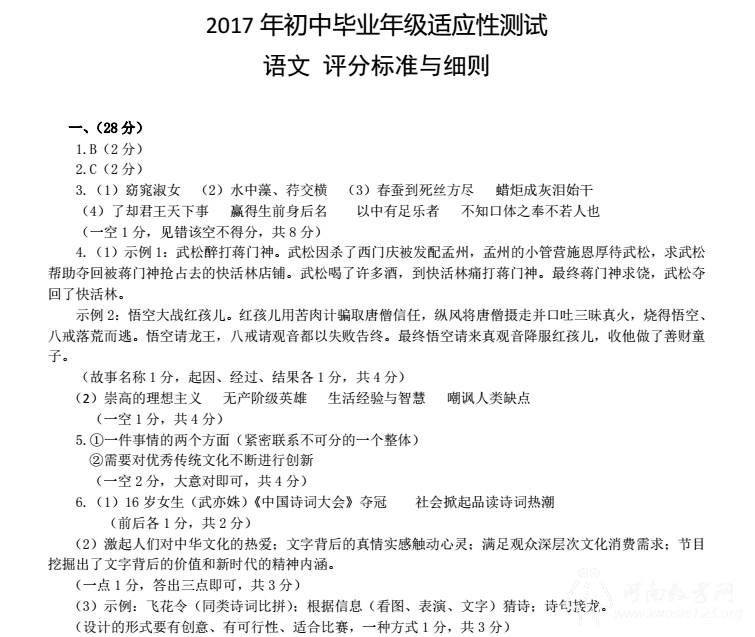 2017 年初中毕业年级适应性测试
语文 评分标准与细则

一、（28 分）
1.B（2 分）
2.C（2 分）
3.（1）窈窕淑女 （2）水中藻、荇交横 （3）春蚕到死丝方尽 蜡炬成灰泪始干
（4）了却君王天下事 赢得生前身后名 以中有足乐者 不知口体之奉不若人也
（一空 1 分，见错该空不得分，共 8 分）
4.（1）示例 1：武松醉打蒋门神。武松因杀了西门庆被发配孟州，孟州的小管营施恩厚待武松，求武松帮助夺回被蒋门神抢占去的快活林店铺。武松喝了许多酒，到快活林痛打蒋门神。最终蒋门神求饶，武松夺回了快活林。

示例 2：悟空大战红孩儿。红孩儿用苦肉计骗取唐僧信任，纵风将唐僧摄走并口吐三昧真火，烧得悟空、八戒落荒而逃。悟空请龙王，八戒请观音都以失败告终。最终悟空请来真观音降服红孩儿，收他做了善财童子。

（故事名称 1 分，起因、经过、结果各 1 分，共 4 分）
（2）崇高的理想主义 无产阶级英雄 生活经验与智慧 嘲讽人类缺点
（一空 1 分，共 4 分）
5.①一件事情的两个方面（紧密联系不可分的一个整体）
②需要对优秀传统文化不断进行创新
（一空 2 分，大意对即可，共 4 分）
6.（1）16 岁女生（武亦姝）《中国诗词大会》夺冠 社会掀起品读诗词热潮
（前后各 1 分，共 2 分）
（2）激起人们对中华文化的热爱；文字背后的真情实感触动心灵；满足观众深层次文化消费需求；节目挖掘出了文字背后的价值和新时代的精神内涵。
（一点 1 分，答出三点即可，共 3 分）
（3）示例：飞花令（同类诗词比拼）；根据信息（看图、表演、文字）猜诗；诗句接龙。
（设计的形式要有创意、有可行性、适合比赛，一种方式 1 分，共 3 分）

河南教考网 www.kaoshi123.org